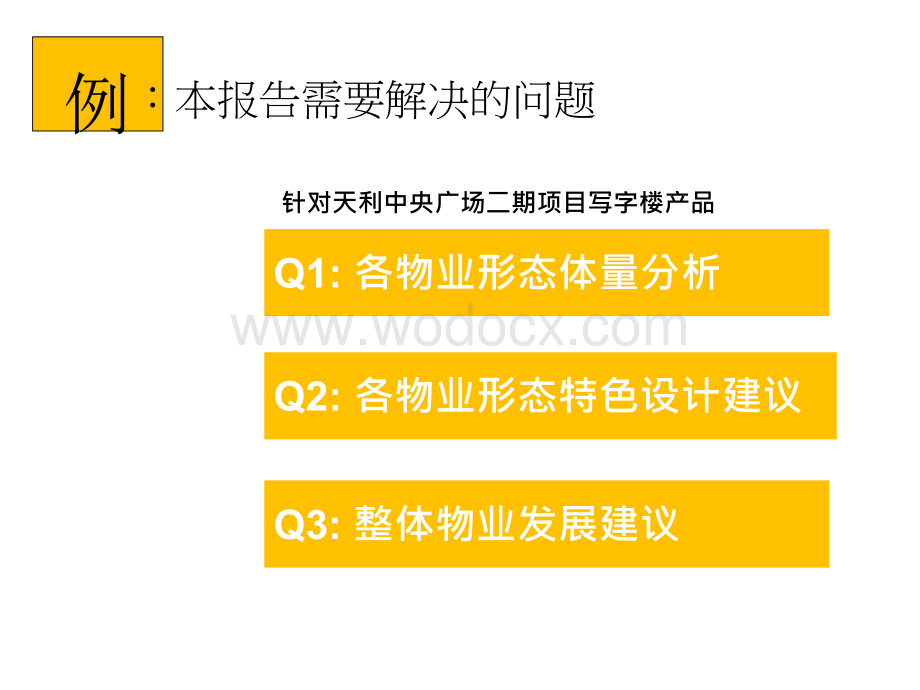 例：本报告需要解决的问题

针对天利中央广场二期项目写字楼产品

Q1: 各物业形态体量分析

www.wodocx.com

Q2: 各物业形态特色设计建议

Q3: 整体物业发展建议